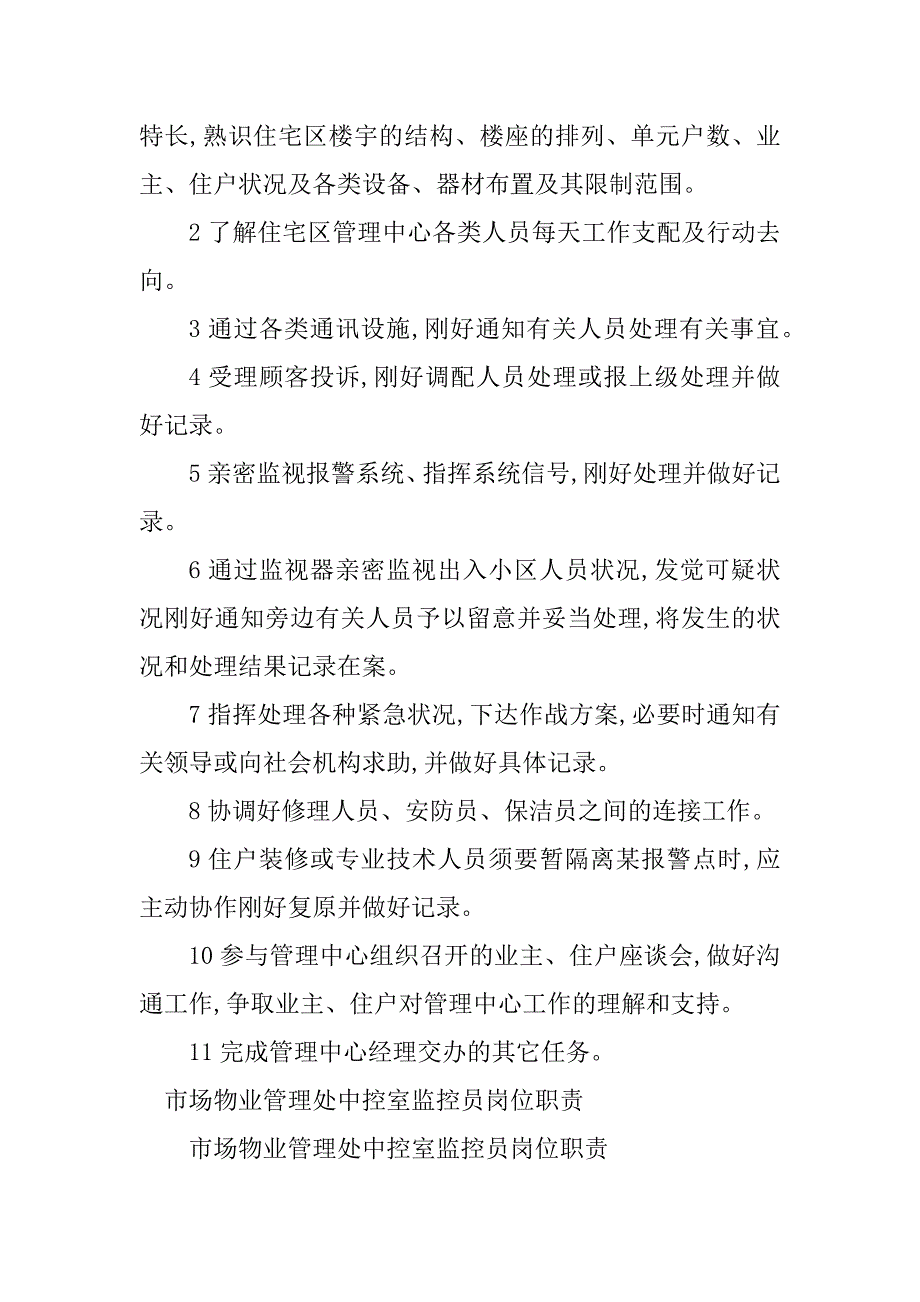 特长,熟识住宅区楼宇的结构、楼座的排列、单元户数、业主、住户状况及各类设备、器材布置及其限制范围。

2 了解住宅区管理中心各类人员每天工作支配及行动去向。

3 通过各类通讯设施,刚好通知有关人员处理有关事宜。

4 受理顾客投诉,刚好调配人员处理或报上级处理并做好记录。

5 亲密监视报警系统、指挥系统信号,刚好处理并做好记录。

6 通过监视器亲密监视出入小区人员状况,发觉可疑状况刚好通知旁边有关人员予以留意并妥当处理,将发生的状况和处理结果记录在案。

7 指挥处理各种紧急状况,下达作战方案,必要时通知有关领导或向社会机构求助,并做好具体记录。

8 协调好修理人员、安防员、保洁员之间的连接工作。

9 住户装修或专业技术人员须要暂隔离某报警点时,应主动协作刚好复原并做好记录。

10 参与管理中心组织召开的业主、住户座谈会,做好沟通工作,争取业主、住户对管理中心工作的理解和支持。

11 完成管理中心经理交办的其它任务。

市场物业管理处中控室监控员岗位职责

市场物业管理处中控室监控员岗位职责